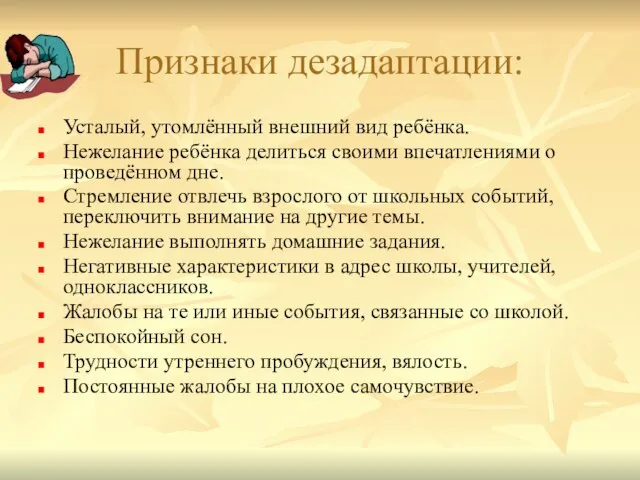 Признаки дезадаптации:

- Усталый, утомлённый внешний вид ребёнка.
- Нежелание ребёнка делиться своими впечатлениями о проведённом дне.
- Стремление отвлечь взрослого от школьных событий, переключить внимание на другие темы.
- Нежелание выполнять домашние задания.
- Негативные характеристики в адрес школы, учителей, одноклассников.
- Жалобы на те или иные события, связанные со школой.
- Беспокойный сон.
- Трудности утреннего пробуждения, вялость.
- Постоянные жалобы на плохое самочувствие.